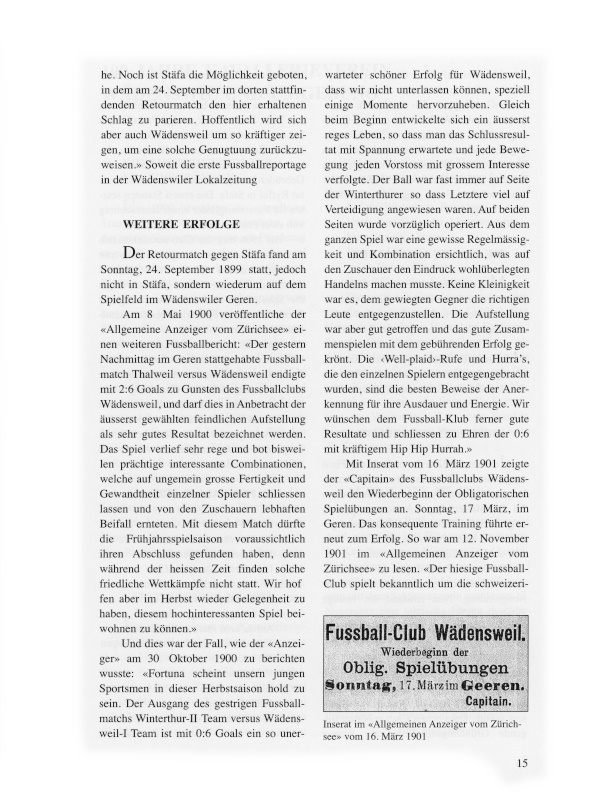 he. Noch ist Stäfa die Möglichkeit geboten, in dem am 24. September im dorten stattfindenden Retourmatch den hier erhaltenen Schlag zu parieren. Hoffentlich wird sich aber auch Wädensweil um so kräftiger zeigen, um eine solche Genugtuung zurückzuweisen.» Soweit die erste Fussballreportage in der Wädenswiler Lokalzeitung

WEITERE ERFOLGE

Der Retourmatch gegen Stäfa fand am Sonntag, 24. September 1899 statt, jedoch nicht in Stäfa, sondern wiederum auf dem Spielfeld im Wädenswiler Geren.

Am 8 Mai 1900 veröffentliche der «Allgemeine Anzeiger vom Zürichsee» einen weiteren Fussballbericht: «Der gestern Nachmittag im Geren stattgehabte Fussballmatch Thalweil versus Wädensweil endigte mit 2:6 Goals zu Gunsten des Fussballclubs Wädensweil, und darf dies in Anbetracht der äusserst gewählten feindlichen Aufstellung als sehr gutes Resultat bezeichnet werden. Das Spiel verlief sehr rege und bot bisweilen prächtige interessante Combinationen, welche auf ungemein grosse Fertigkeit und Gewandtheit einzelner Spieler schliessen lassen und von den Zuschauern lebhaften Beifall ernteten. Mit diesem Match dürfte die Frühjahrsspielsaison voraussichtlich ihren Abschluss gefunden haben, denn während der heissen Zeit finden solche friedliche Wettkämpfe nicht statt. Wir hof fen aber im Herbst wieder Gelegenheit zu haben, diesem hochinteressanten Spiel beiwohnen zu können.»

Und dies war der Fall, wie der «Anzeiger» am 30 Oktober 1900 zu berichten wusste: «Fortuna scheint unsern jungen Sportsmen in dieser Herbstsaison hold zu sein. Der Ausgang des gestrigen Fussballmatchs Winterthur-II Team versus Wädensweil-I Team ist mit 0:6 Goals ein so unerwarteter schöner Erfolg für Wädensweil, dass wir nicht unterlassen können, speziell einige Momente hervorzuheben. Gleich beim Beginn entwickelte sich ein äusserst reges Leben, so dass man das Schlussresultat mit Spannung erwartete und jede Bewegung jeden Vorstoss mit grossem Interesse verfolgte. Der Ball war fast immer auf Seite der Winterthurer so dass Letztere viel auf Verteidigung angewiesen waren. Auf beiden Seiten wurde vorzüglich operiert. Aus dem ganzen Spiel war eine gewisse Regelmässigkeit und Kombination ersichtlich, was auf den Zuschauer den Eindruck wohlüberlegten Handelns machen musste. Keine Kleinigkeit war es, dem gewiegten Gegner die richtigen Leute entgegenzustellen. Die Aufstellung war aber gut getroffen und das gute Zusammenspielen mit dem gebührenden Erfolg gekrönt. Die ‹Well-plaid›-Rufe und Hurra's, die den einzelnen Spielern entgegengebracht wurden, sind die besten Beweise der Anerkennung für ihre Ausdauer und Energie. Wir wünschen dem Fussball-Klub ferner gute Resultate und schliessen zu Ehren der 0:6 mit kräftigem Hip Hip Hurrah.»

Mit Inserat vom 16 März 1901 zeigte der «Capitain» des Fussballclubs Wädensweil den Wiederbeginn der Obligatorischen Spielübungen an. Sonntag, 17 März, im Geren. Das konsequente Training führte erneut zum Erfolg. So war am 12. November 1901 im «Allgemeinen Anzeiger vom Zürichsee» zu lesen. «Der hiesige Fussball-Club spielt bekanntlich um die schweizeri-

Fussball-Club Wädensweil.
Wiederbeginn der
Oblig. Spielübungen
Sonntag, 17. März im Geeren.
Capitain.

Inserat im «Allgemeinen Anzeiger vom Zürichsee» vom 16. März 1901

15